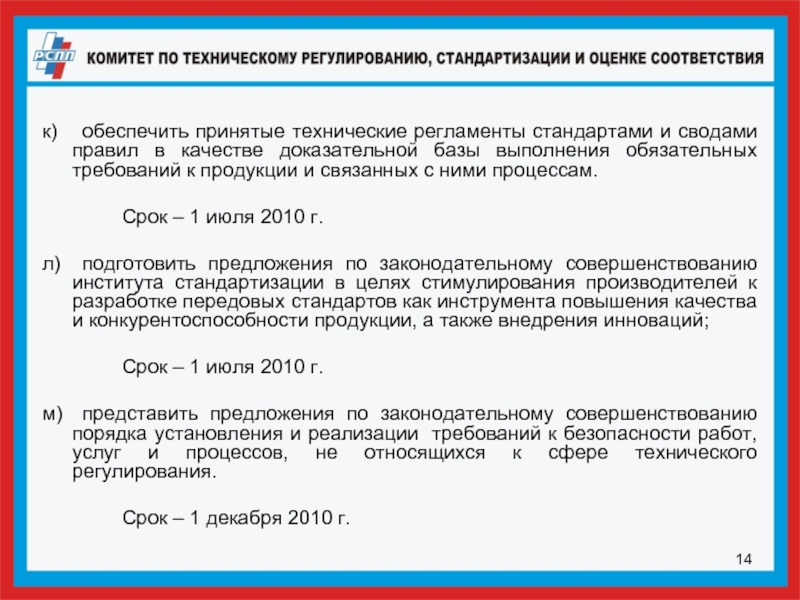 РСПП

КОМИТЕТ ПО ТЕХНИЧЕСКОМУ РЕГУЛИРОВАНИЮ, СТАНДАРТИЗАЦИИ И ОЦЕНКЕ СООТВЕТСТВИЯ

к) обеспечить принятые технические регламенты стандартами и сводами правил в качестве доказательной базы выполнения обязательных требований к продукции и связанных с ними процессам.

Срок – 1 июля 2010 г.

л) подготовить предложения по законодательному совершенствованию института стандартизации в целях стимулирования производителей к разработке передовых стандартов как инструмента повышения качества и конкурентоспособности продукции, а также внедрения инноваций;

Срок – 1 июля 2010 г.

м) представить предложения по законодательному совершенствованию порядка установления и реализации требований к безопасности работ, услуг и процессов, не относящихся к сфере технического регулирования.

Срок – 1 декабря 2010 г.

14